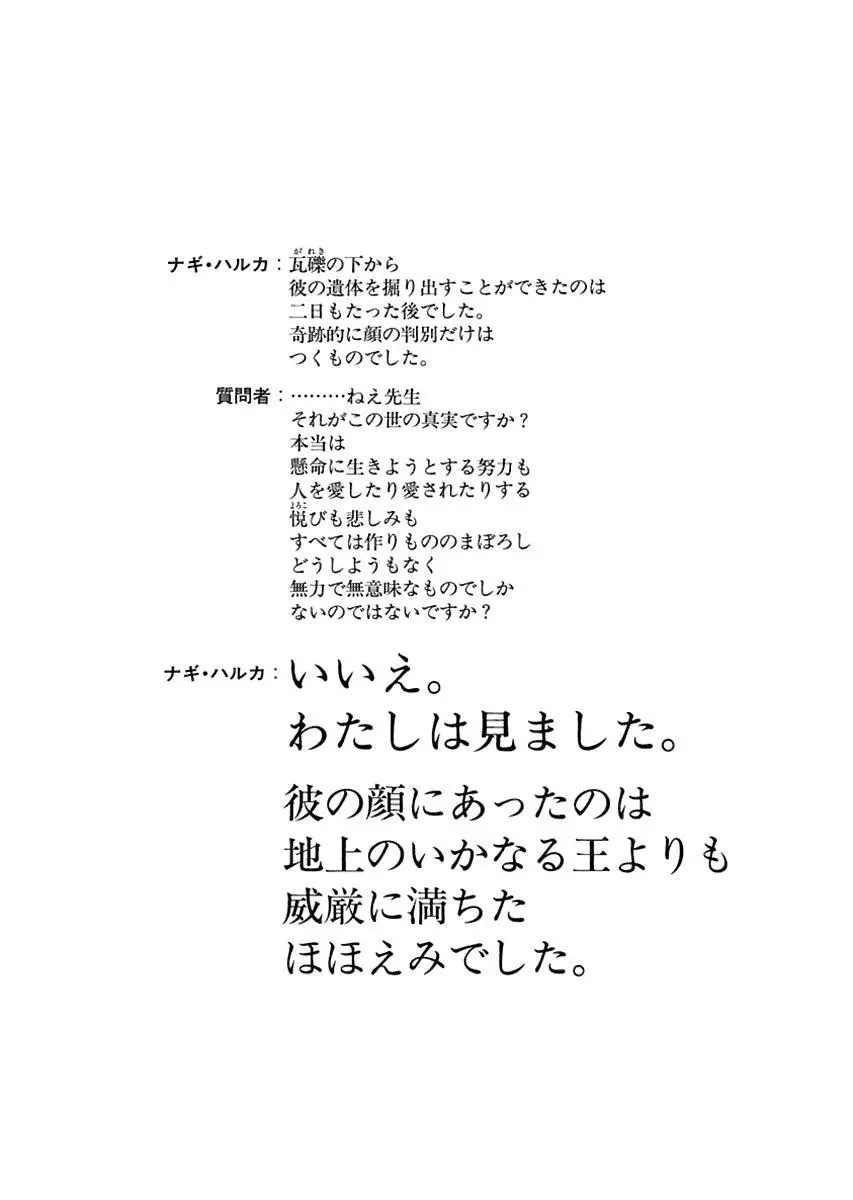 ナギ・ハルカ：瓦礫の下から
彼の遺体を掘り出すことができたのは
二日もたった後でした。
奇跡的に顔の判別だけは
つくものでした。

質問者：………ねえ先生
それがこの世の真実ですか？
本当は
懸命に生きようとする努力も
人を愛したり愛されたりする
悦びも悲しみも
すべては作りもののまぼろし
どうしようもなく
無力で無意味なものでしか
ないのではないですか？

ナギ・ハルカ：いいえ。
わたしは見ました。

彼の顔にあったのは
地上のいかなる王よりも
威厳に満ちた
ほほえみでした。